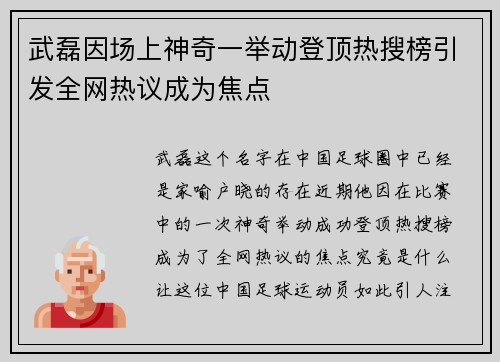 武磊因场上神奇一举动登顶热搜榜引发全网热议成为焦点

武磊这个名字在中国足球圈中已经是家喻户晓的存在近期他因在比赛中的一次神奇举动成功登顶热搜榜成为了全网热议的焦点究竟是什么让这位中国足球运动员如此引人注